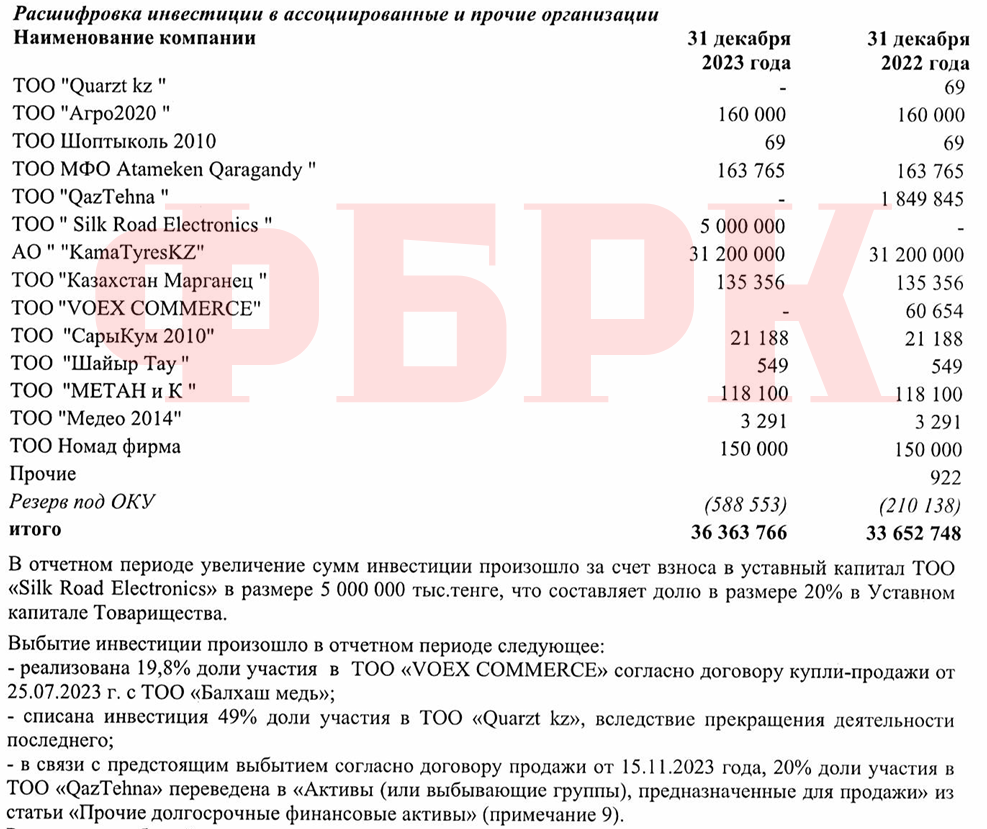 Расшифровка инвестиции в ассоциированные и прочие организации

| Наименование компании | 31 декабря 2023 года | 31 декабря 2022 года |
|---|---|---|
| ТОО "Quarzt kz " | - | 69 |
| ТОО "Агро2020 " | 160 000 | 160 000 |
| ТОО Шоптыколь 2010 | 69 | 69 |
| ТОО МФО Atameken Qaragandy " | 163 765 | 163 765 |
| ТОО "QazTehna " | - | 1 849 845 |
| ТОО " Silk Road Electronics " | 5 000 000 | - |
| АО " "KamaTyresKZ" | 31 200 000 | 31 200 000 |
| ТОО "Казахстан Марганец " | 135 356 | 135 356 |
| ТОО "VOEX COMMERCE" | - | 60 654 |
| ТОО "СарыКум 2010" | 21 188 | 21 188 |
| ТОО "Шайыр Тау " | 549 | 549 |
| ТОО "МЕТАН и К " | 118 100 | 118 100 |
| ТОО "Медео 2014" | 3 291 | 3 291 |
| ТОО Номад фирма | 150 000 | 150 000 |
| Прочие | | 922 |
| Резерв под ОКУ | (588 553) | (210 138) |
| итого | 36 363 766 | 33 652 748 |

РБРК

В отчетном периоде увеличение сумм инвестиции произошло за счет взноса в уставный капитал ТОО «Silk Road Electronics» в размере 5 000 000 тыс.тенге, что составляет долю в размере 20% в Уставном капитале Товарищества.

Выбытие инвестиции произошло в отчетном периоде следующее:
- реализована 19,8% доли участия в ТОО «VOEX COMMERCE» согласно договору купли-продажи от 25.07.2023 г. с ТОО «Балхаш медь»;
- списана инвестиция 49% доли участия в ТОО «Quarzt kz», вследствие прекращения деятельности последнего;
- в связи с предстоящим выбытием согласно договору продажи от 15.11.2023 года, 20% доли участия в ТОО «QazTehna» переведена в «Активы (или выбывающие группы), предназначенные для продажи» из статьи «Прочие долгосрочные финансовые активы» (примечание 9).